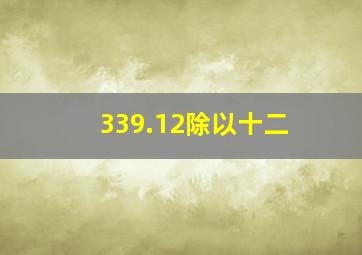 339.12除以十二